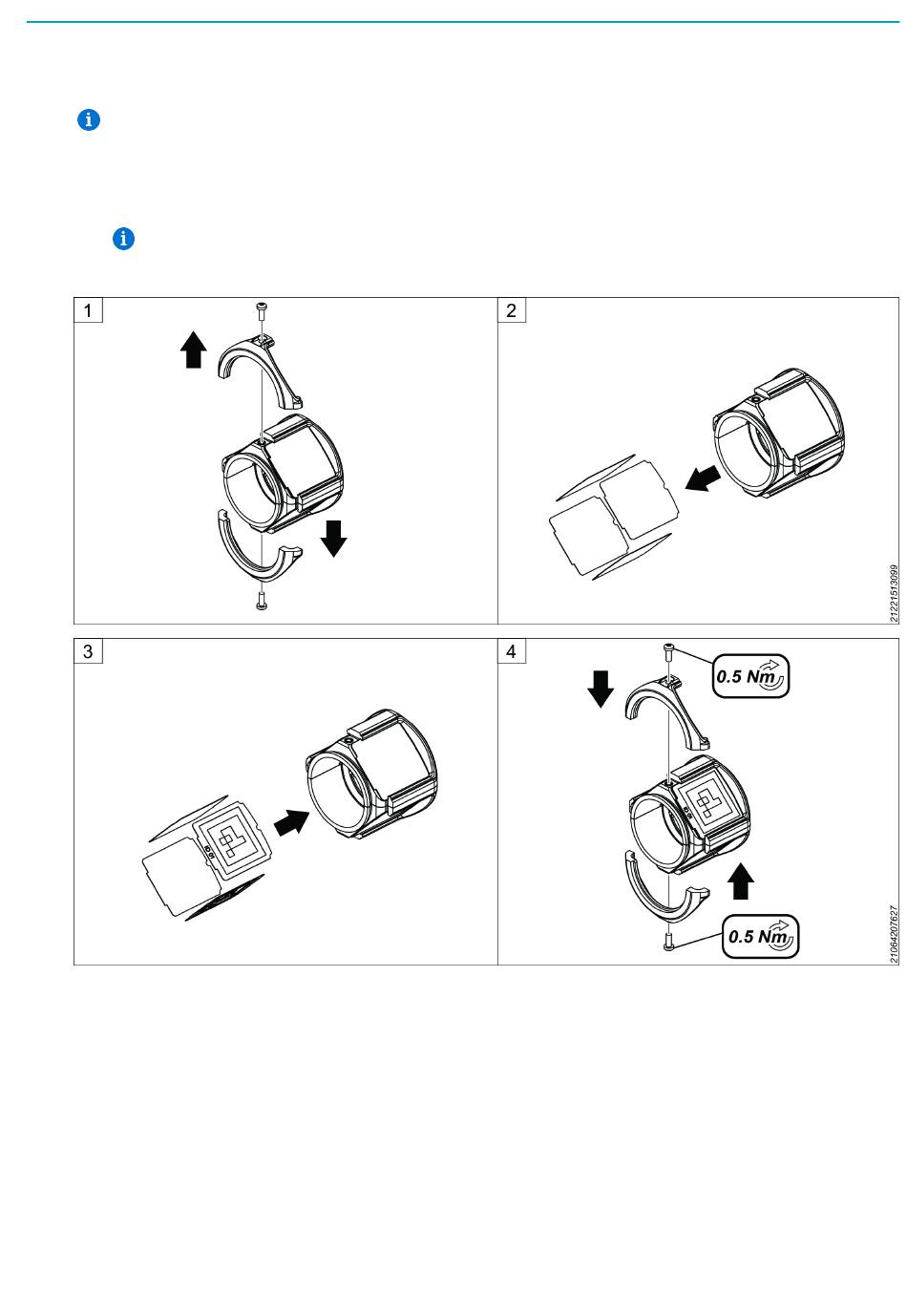 1

2

21221513099

3

4

0.5 Nm

0.5 Nm

21064207627